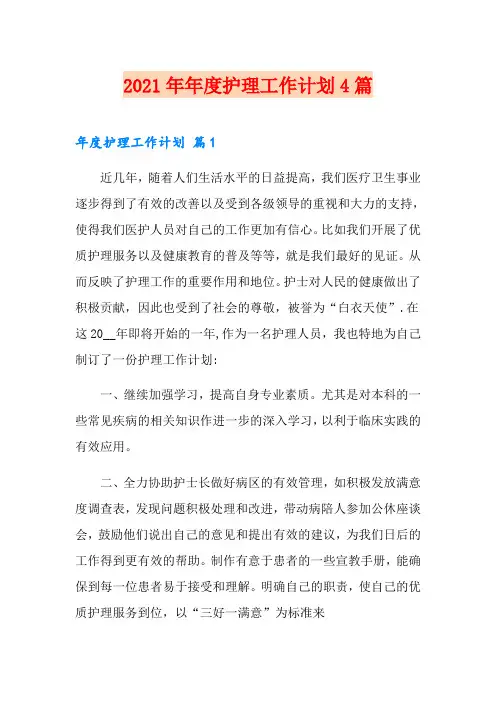 2021年年度护理工作计划4篇

年度护理工作计划 篇1

近几年，随着人们生活水平的日益提高，我们医疗卫生事业逐步得到了有效的改善以及受到各级领导的重视和大力的支持，使得我们医护人员对自己的工作更加有信心。比如我们开展了优质护理服务以及健康教育的普及等等，就是我们最好的见证。从而反映了护理工作的重要作用和地位。护士对人民的健康做出了积极贡献，因此也受到了社会的尊敬，被誉为“白衣天使”.在这20__年即将开始的一年,作为一名护理人员，我也特地为自己制订了一份护理工作计划：

一、继续加强学习，提高自身专业素质。尤其是对本科的一些常见疾病的相关知识作进一步的深入学习，以利于临床实践的有效应用。

二、全力协助护士长做好病区的有效管理，如积极发放满意度调查表，发现问题积极处理和改进，带动病陪人参加公休座谈会，鼓励他们说出自己的意见和提出有效的建议，为我们日后的工作得到更有效的帮助。制作有意于患者的一些宣教手册，能确保到每一位患者易于接受和理解。明确自己的职责，使自己的优质护理服务到位，以“三好一满意”为标准来